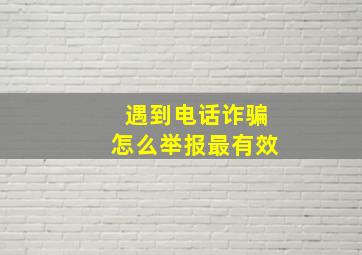 遇到电话诈骗
怎么举报最有效